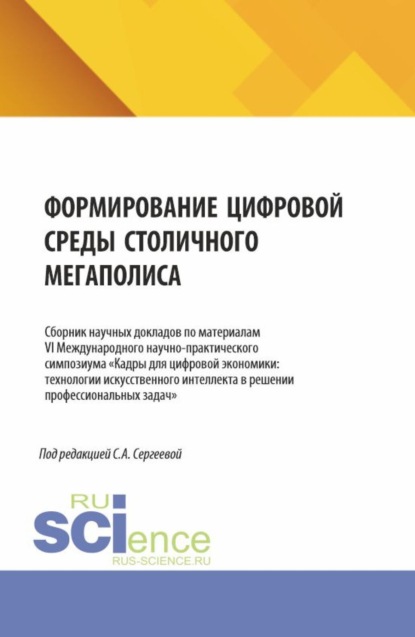 ФОРМИРОВАНИЕ ЦИФРОВОЙ СРЕДЫ СТОЛИЧНОГО МЕГАПОЛИСА

Сборник научных докладов по материалам VI Международного научно-практического симпозиума «Кадры для цифровой экономики: технологии искусственного интеллекта в решении профессиональных задач»

Под редакцией С.А. Сергеевой

RU
SCIence
RUS-SCIENCE.RU